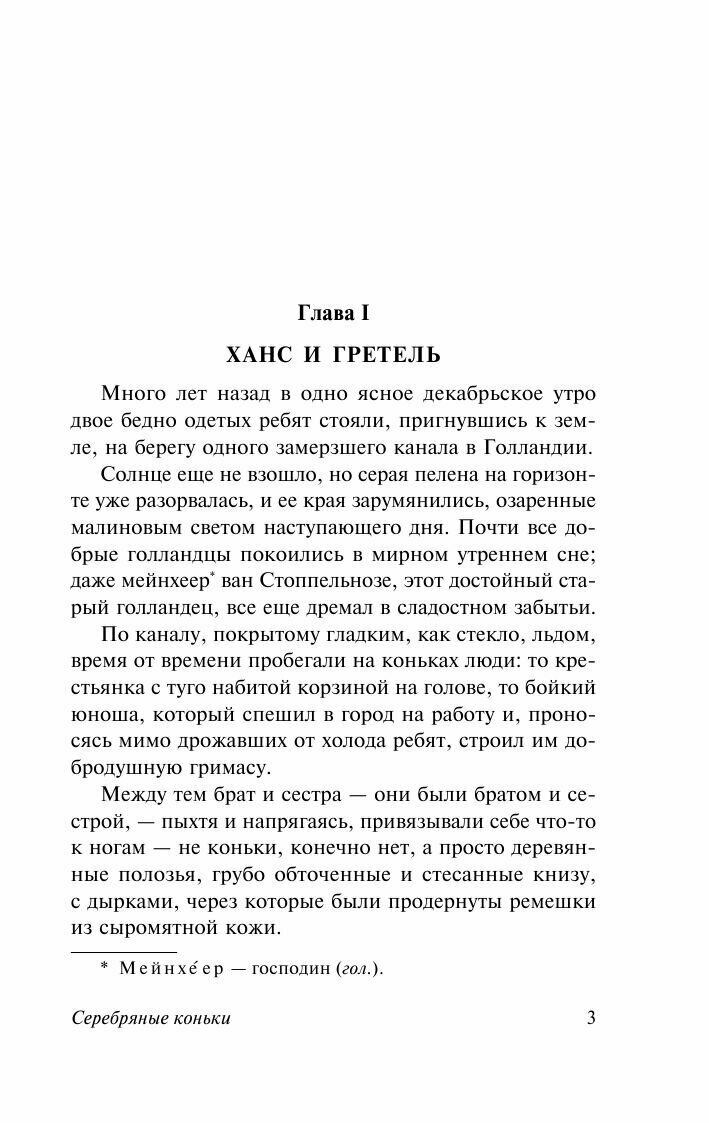 Глава I

ХАНС И ГРЕТЕЛЬ

Много лет назад в одно ясное декабрьское утро двое бедно одетых ребят стояли, пригнувшись к земле, на берегу одного замерзшего канала в Голландии.

Солнце еще не взошло, но серая пелена на горизонте уже разорвалась, и ее края зарумянились, озаренные малиновым светом наступающего дня. Почти все добрые голландцы покоились в мирном утреннем сне; даже мейнхеер* ван Стоппельнозе, этот достойный старый голландец, все еще дремал в сладостном забытьи.

По каналу, покрытому гладким, как стекло, льдом, время от времени пробегали на коньках люди: то крестьянка с туго набитой корзиной на голове, то бойкий юноша, который спешил в город на работу и, проносясь мимо дрожавших от холода ребят, строил им добродушную гримасу.

Между тем брат и сестра — они были братом и сестрой, — пыхтя и напрягаясь, привязывали себе что-то к ногам — не коньки, конечно нет, а просто деревянные полозья, грубо обточенные и стесанные книзу, с дырками, через которые были продернуты ремешки из сыромятной кожи.

* Мейнхе́ер — господин (гол.).

Серебряные коньки 3